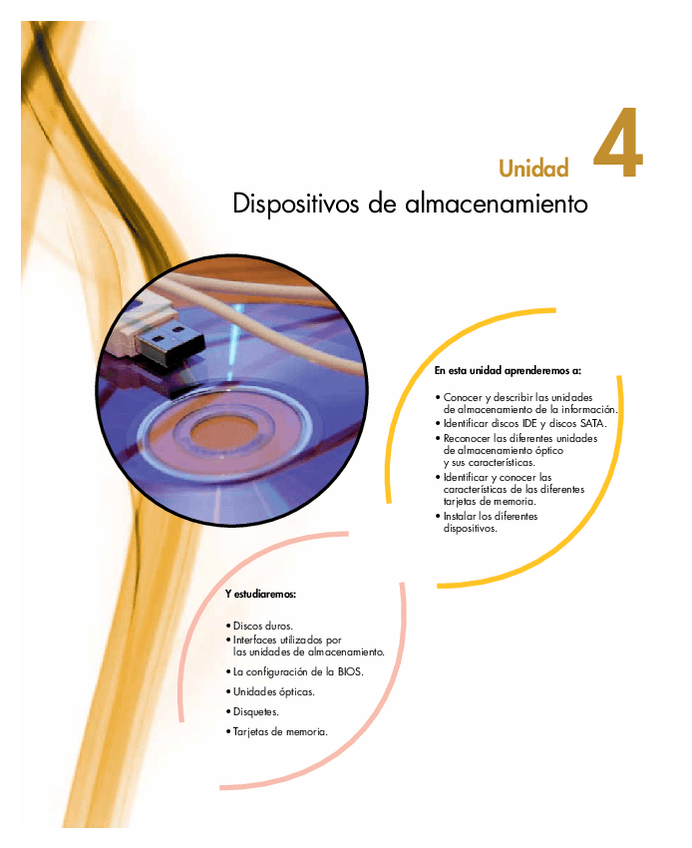 Unidad 4

Dispositivos de almacenamiento

En esta unidad aprenderemos a:

• Conocer y describir las unidades de almacenamiento de la información.
• Identificar discos IDE y discos SATA.
• Reconocer las diferentes unidades de almacenamiento óptico y sus características.
• Identificar y conocer las características de las diferentes tarjetas de memoria.
• Instalar los diferentes dispositivos.

Y estudiaremos:

• Discos duros.
• Interfaces utilizados por las unidades de almacenamiento.
• La configuración de la BIOS.
• Unidades ópticas.
• Disquetes.
• Tarjetas de memoria.